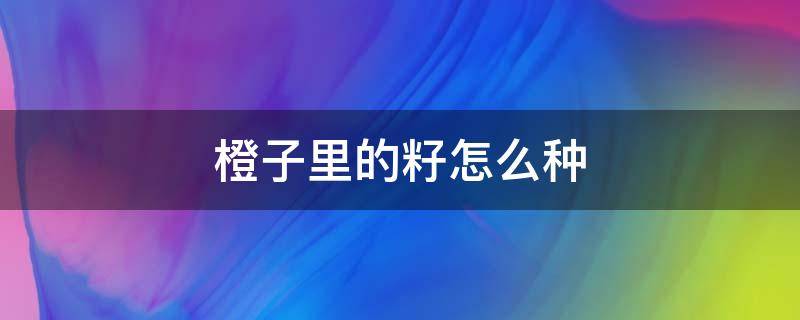 橙子里的籽怎么种